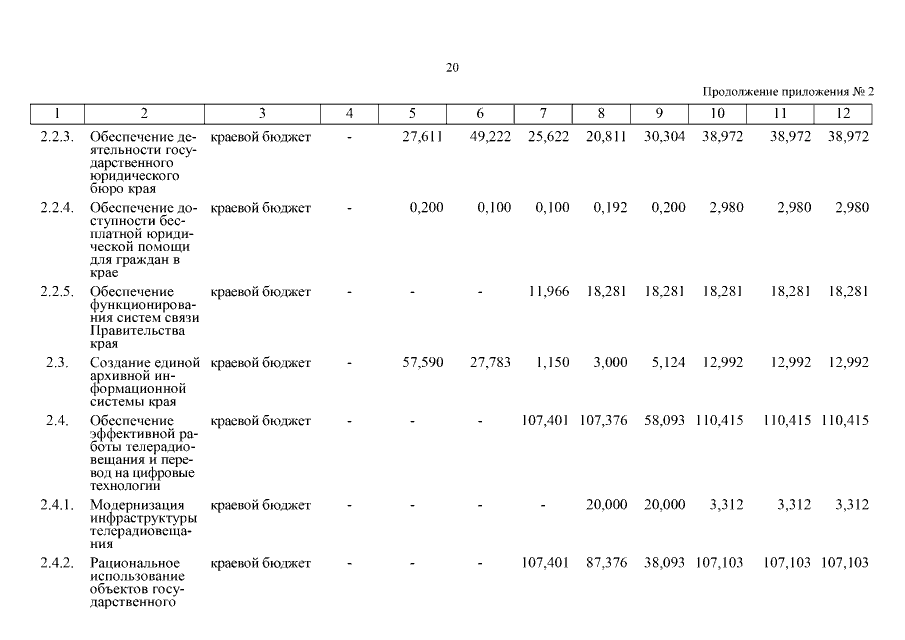 20

Продолжение приложения № 2

| 1 | 2 | 3 | 4 | 5 | 6 | 7 | 8 | 9 | 10 | 11 | 12 |
|---|---|---|---|---|---|---|---|---|---|---|---|
| 2.2.3. | Обеспечение деятельности государственного юридического бюро края | краевой бюджет | - | 27,611 | 49,222 | 25,622 | 20,811 | 30,304 | 38,972 | 38,972 | 38,972 |
| 2.2.4. | Обеспечение доступности бесплатной юридической помощи для граждан в крае | краевой бюджет | - | 0,200 | 0,100 | 0,100 | 0,192 | 0,200 | 2,980 | 2,980 | 2,980 |
| 2.2.5. | Обеспечение функционирования систем связи Правительства края | краевой бюджет | - | - | - | 11,966 | 18,281 | 18,281 | 18,281 | 18,281 | 18,281 |
| 2.3. | Создание единой архивной информационной системы края | краевой бюджет | - | 57,590 | 27,783 | 1,150 | 3,000 | 5,124 | 12,992 | 12,992 | 12,992 |
| 2.4. | Обеспечение эффективной работы телерадиовещания и перевод на цифровые технологии | краевой бюджет | - | - | - | 107,401 | 107,376 | 58,093 | 110,415 | 110,415 | 110,415 |
| 2.4.1. | Модернизация инфраструктуры телерадиовещания | краевой бюджет | - | - | - | - | 20,000 | 20,000 | 3,312 | 3,312 | 3,312 |
| 2.4.2. | Рациональное использование объектов государственного | краевой бюджет | - | - | - | 107,401 | 87,376 | 38,093 | 107,103 | 107,103 | 107,103 |